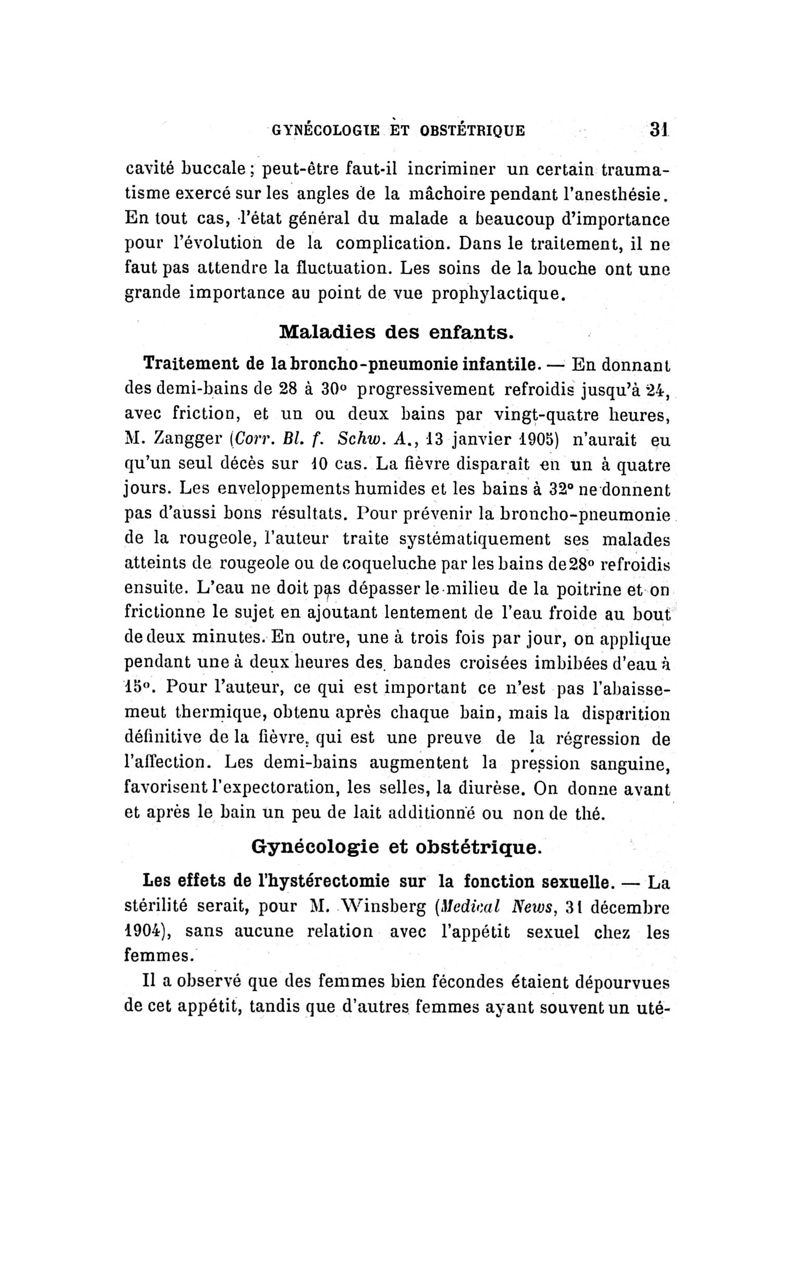 GYNÉCOLOGIE ET OBSTÉTRIQUE 31

cavité buccale ; peut-être faut-il incriminer un certain traumatisme exercé sur les angles de la mâchoire pendant l'anesthésie. En tout cas, l'état général du malade a beaucoup d'importance pour l'évolution de la complication. Dans le traitement, il ne faut pas attendre la fluctuation. Les soins de la bouche ont une grande importance au point de vue prophylactique.

Maladies des enfants.

Traitement de la broncho-pneumonie infantile. — En donnant des demi-bains de 28 à 30° progressivement refroidis jusqu'à 24, avec friction, et un ou deux bains par vingt-quatre heures, M. Zangger (Corr. Bl. f. Schw. A., 13 janvier 1905) n'aurait eu qu'un seul décès sur 10 cas. La fièvre disparaît en un à quatre jours. Les enveloppements humides et les bains à 32° ne donnent pas d'aussi bons résultats. Pour prévenir la broncho-pneumonie de la rougeole, l'auteur traite systématiquement ses malades atteints de rougeole ou de coqueluche par les bains de 28° refroidis ensuite. L'eau ne doit pas dépasser le milieu de la poitrine et on frictionne le sujet en ajoutant lentement de l'eau froide au bout de deux minutes. En outre, une à trois fois par jour, on applique pendant une à deux heures des bandes croisées imbibées d'eau à 15°. Pour l'auteur, ce qui est important ce n'est pas l'abaissement thermique, obtenu après chaque bain, mais la disparition définitive de la fièvre, qui est une preuve de la régression de l'affection. Les demi-bains augmentent la pression sanguine, favorisent l'expectoration, les selles, la diurèse. On donne avant et après le bain un peu de lait additionné ou non de thé.

Gynécologie et obstétrique.

Les effets de l'hystérectomie sur la fonction sexuelle. — La stérilité serait, pour M. Winsberg (Medical News, 31 décembre 1904), sans aucune relation avec l'appétit sexuel chez les femmes.

Il a observé que des femmes bien fécondes étaient dépourvues de cet appétit, tandis que d'autres femmes ayant souvent un uté-